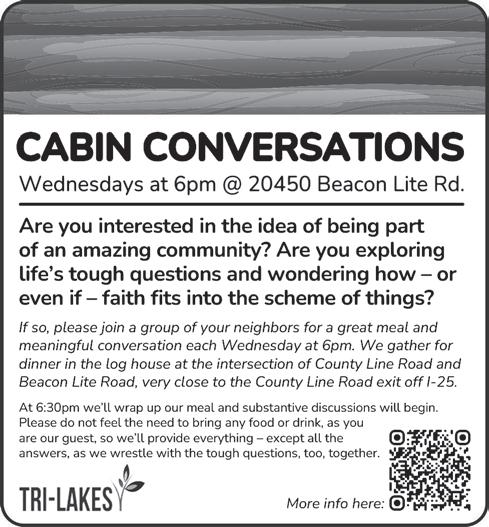 CABIN CONVERSATIONS

Wednesdays at 6pm @ 20450 Beacon Lite Rd.

Are you interested in the idea of being part of an amazing community? Are you exploring life's tough questions and wondering how – or even if – faith fits into the scheme of things?

If so, please join a group of your neighbors for a great meal and meaningful conversation each Wednesday at 6pm. We gather for dinner in the log house at the intersection of County Line Road and Beacon Lite Road, very close to the County Line Road exit off I-25.

At 6:30pm we'll wrap up our meal and substantive discussions will begin. Please do not feel the need to bring any food or drink, as you are our guest, so we'll provide everything – except all the answers, as we wrestle with the tough questions, too, together.

TRI-LAKES

More info here: